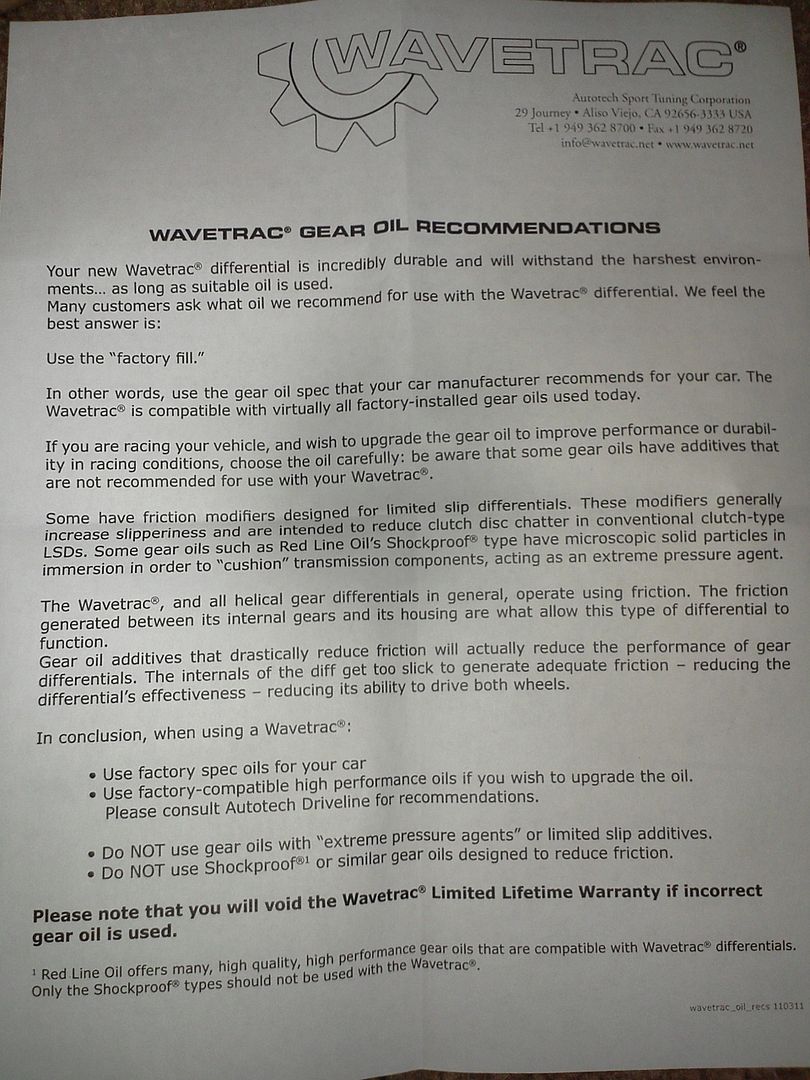 WAVETRAC®

Autotech Sport Tuning Corporation
29 Journey • Aliso Viejo, CA 92656-3333 USA
Tel +1 949 362 8700 • Fax +1 949 362 8720
info@wavetrac.net • www.wavetrac.net

WAVETRAC® GEAR OIL RECOMMENDATIONS

Your new Wavetrac® differential is incredibly durable and will withstand the harshest environments... as long as suitable oil is used.
Many customers ask what oil we recommend for use with the Wavetrac® differential. We feel the best answer is:

Use the "factory fill."

In other words, use the gear oil spec that your car manufacturer recommends for your car. The Wavetrac® is compatible with virtually all factory-installed gear oils used today.

If you are racing your vehicle, and wish to upgrade the gear oil to improve performance or durability in racing conditions, choose the oil carefully: be aware that some gear oils have additives that are not recommended for use with your Wavetrac®.

Some have friction modifiers designed for limited slip differentials. These modifiers generally increase slipperiness and are intended to reduce clutch disc chatter in conventional clutch-type LSDs. Some gear oils such as Red Line Oil's Shockproof® type have microscopic solid particles in immersion in order to "cushion" transmission components, acting as an extreme pressure agent.

The Wavetrac®, and all helical gear differentials in general, operate using friction. The friction generated between its internal gears and its housing are what allow this type of differential to function.
Gear oil additives that drastically reduce friction will actually reduce the performance of gear differentials. The internals of the diff get too slick to generate adequate friction – reducing the differential's effectiveness – reducing its ability to drive both wheels.

In conclusion, when using a Wavetrac®:

• Use factory spec oils for your car
• Use factory-compatible high performance oils if you wish to upgrade the oil. Please consult Autotech Driveline for recommendations.

• Do NOT use gear oils with "extreme pressure agents" or limited slip additives.
• Do NOT use Shockproof®¹ or similar gear oils designed to reduce friction.

Please note that you will void the Wavetrac® Limited Lifetime Warranty if incorrect gear oil is used.

¹ Red Line Oil offers many, high quality, high performance gear oils that are compatible with Wavetrac® differentials. Only the Shockproof® types should not be used with the Wavetrac®.

wavetrac_oil_recs 110311